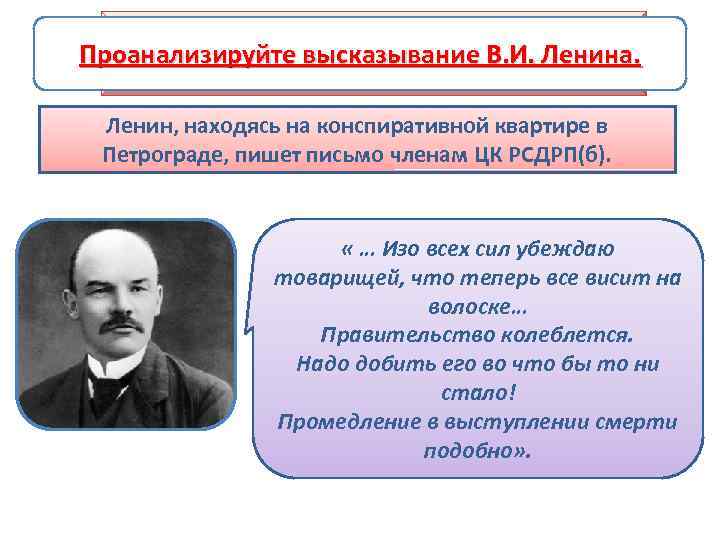 Проанализируйте высказывание В.И. Ленина.

Ленин, находясь на конспиративной квартире в Петрограде, пишет письмо членам ЦК РСДРП(б).

« … Изо всех сил убеждаю товарищей, что теперь все висит на волоске…
Правительство колеблется.
Надо добить его во что бы то ни стало!
Промедление в выступлении смерти подобно».